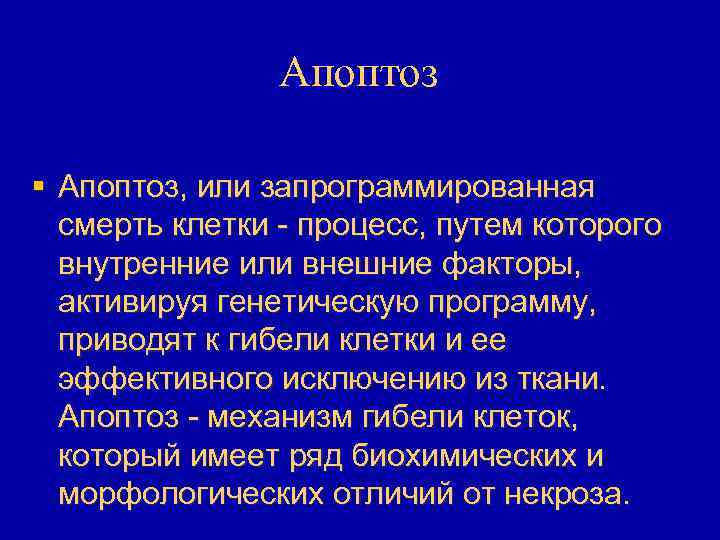 Апоптоз

▪ Апоптоз, или запрограммированная смерть клетки - процесс, путем которого внутренние или внешние факторы, активируя генетическую программу, приводят к гибели клетки и ее эффективного исключению из ткани. Апоптоз - механизм гибели клеток, который имеет ряд биохимических и морфологических отличий от некроза.